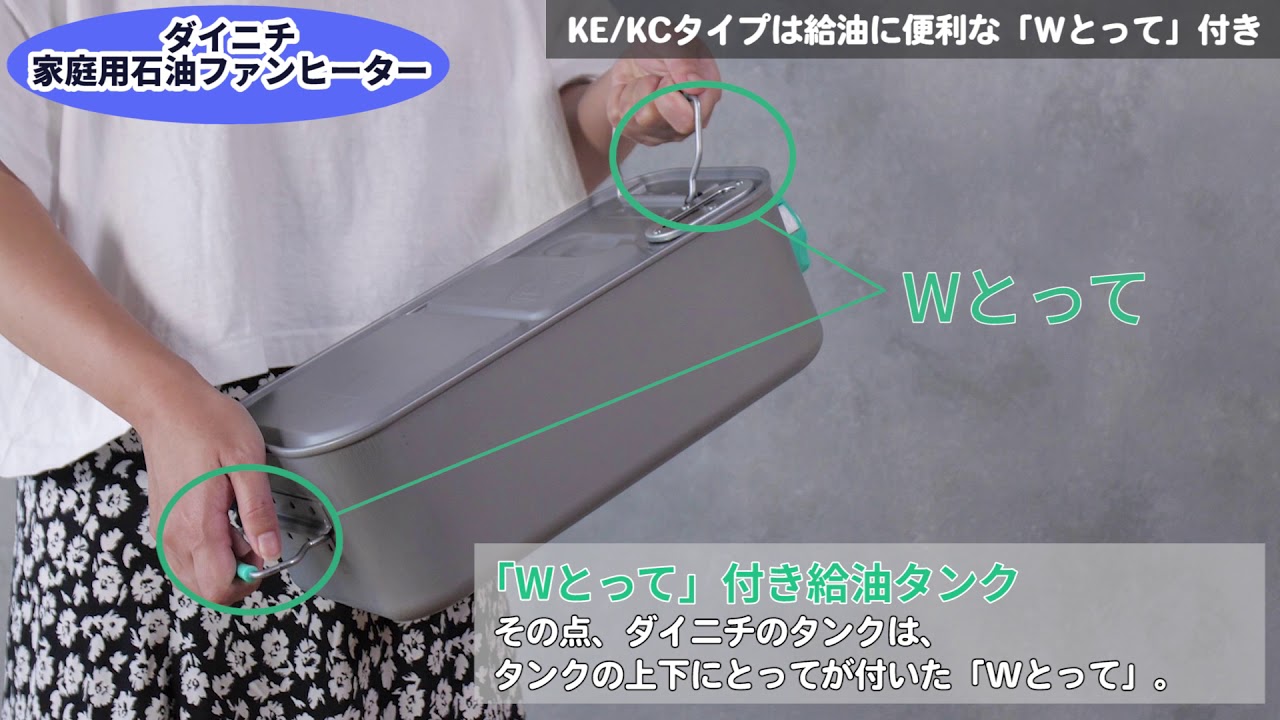 ダイニチ
家庭用石油ファンヒーター

KE/KCタイプは給油に便利な「Wとって」付き

Wとって

「Wとって」付き給油タンク
その点、ダイニチのタンクは、
タンクの上下にとってが付いた「Wとって」。